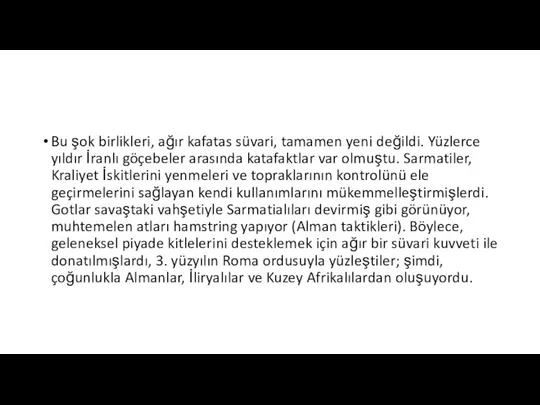 • Bu şok birlikleri, ağır kafatas süvari, tamamen yeni değildi. Yüzlerce yıldır İranlı göçebeler arasında katafaktlar var olmuştu. Sarmatiler, Kraliyet İskitlerini yenmeleri ve topraklarının kontrolünü ele geçirmelerini sağlayan kendi kullanımlarını mükemmelleştirmişlerdi. Gotlar savaştaki vahşetiyle Sarmatialıları devirmiş gibi görünüyor, muhtemelen atları hamstring yapıyor (Alman taktikleri). Böylece, geleneksel piyade kitlelerini desteklemek için ağır bir süvari kuvveti ile donatılmışlardı, 3. yüzyılın Roma ordusuyla yüzleştiler; şimdi, çoğunlukla Almanlar, İliryalılar ve Kuzey Afrikalılardan oluşuyordu.